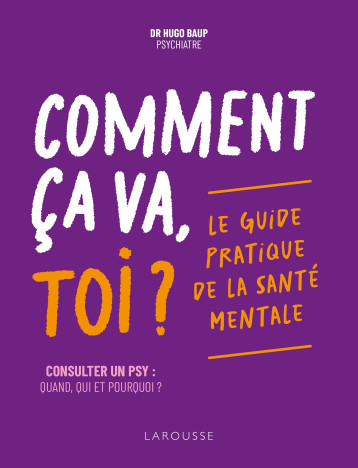 DR HUGO BAUP
PSYCHIATRE

COMMENT ÇA VA, TOI ?

LE GUIDE PRATIQUE DE LA SANTÉ MENTALE

CONSULTER UN PSY :
QUAND, QUI ET POURQUOI ?

LAROUSSE